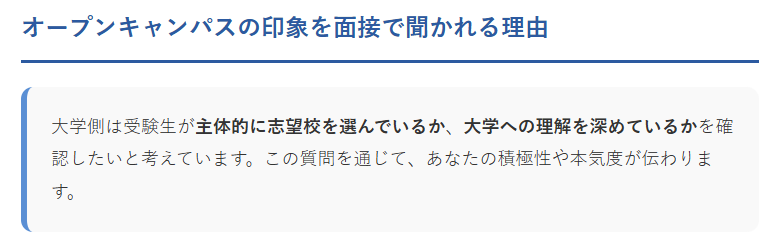 オープンキャンパスの印象を面接で聞かれる理由

大学側は受験生が主体的に志望校を選んでいるか、大学への理解を深めているかを確認したいと考えています。この質問を通じて、あなたの積極性や本気度が伝わります。